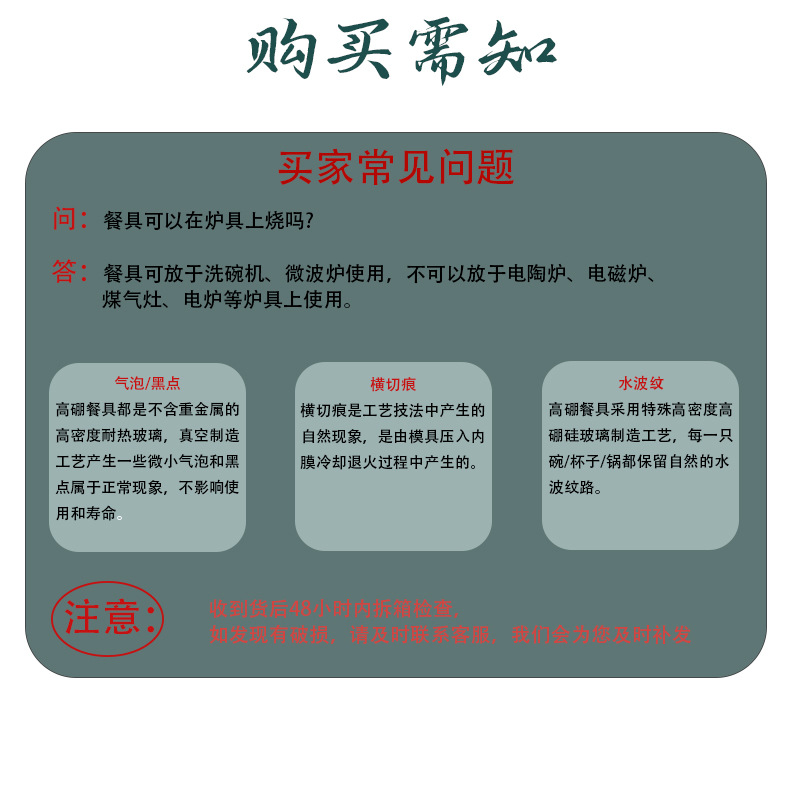 购买需知

买家常见问题

问：餐具可以在炉具上烧吗?

答：餐具可放于洗碗机、微波炉使用，不可以放于电陶炉、电磁炉、煤气灶、电炉等炉具上使用。

气泡/黑点

高硼餐具都是不含重金属的高密度耐热玻璃，真空制造工艺产生一些微小气泡和黑点属于正常现象，不影响使用和寿命。

横切痕

横切痕是工艺技法中产生的自然现象，是由模具压入内膜冷却退火过程中产生的。

水波纹

高硼餐具采用特殊高密度高硼硅玻璃制造工艺，每一只碗/杯子/锅都保留自然的水波纹路。

注意:

收到货后48小时内拆箱检查，
如发现有破损，请及时联系客服，我们会为您及时补发